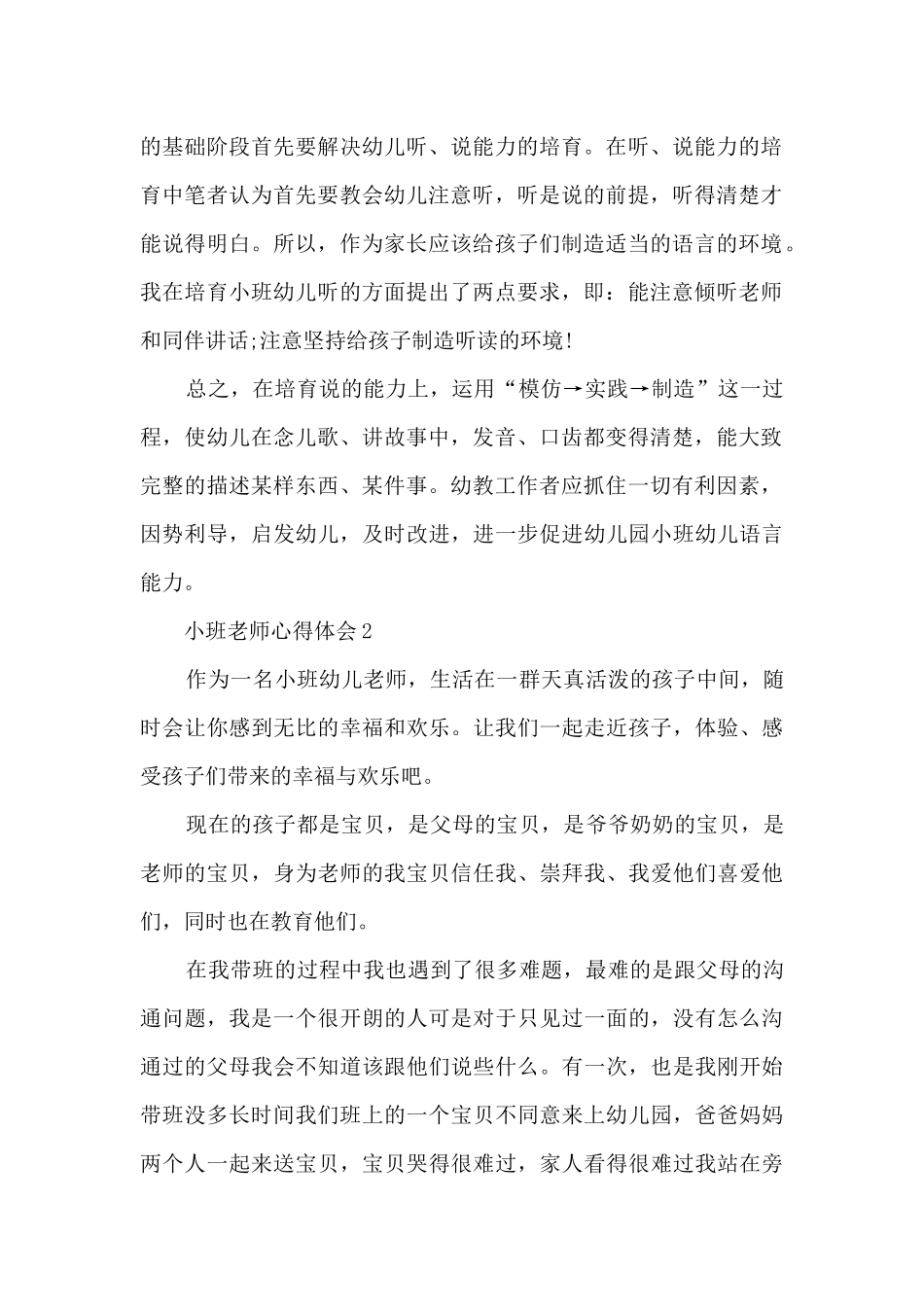 的基础阶段首先要解决幼儿听、说能力的培育。在听、说能力的培育中笔者认为首先要教会幼儿注意听，听是说的前提，听得清楚才能说得明白。所以，作为家长应该给孩子们制造适当的语言的环境。我在培育小班幼儿听的方面提出了两点要求，即：能注意倾听老师和同伴讲话;注意坚持给孩子制造听读的环境!

总之，在培育说的能力上，运用“模仿→实践→制造”这一过程，使幼儿在念儿歌、讲故事中，发音、口齿都变得清楚，能大致完整的描述某样东西、某件事。幼教工作者应抓住一切有利因素，因势利导，启发幼儿，及时改进，进一步促进幼儿园小班幼儿语言能力。

小班老师心得体会2

作为一名小班幼儿老师，生活在一群天真活泼的孩子中间，随时会让你感到无比的幸福和欢乐。让我们一起走近孩子，体验、感受孩子们带来的幸福与欢乐吧。

现在的孩子都是宝贝，是父母的宝贝，是爷爷奶奶的宝贝，是老师的宝贝，身为老师的我宝贝信任我、崇拜我、我爱他们喜爱他们，同时也在教育他们。

在我带班的过程中我也遇到了很多难题，最难的是跟父母的沟通问题，我是一个很开朗的人可是对于只见过一面的，没有怎么沟通过的父母我会不知道该跟他们说些什么。有一次，也是我刚开始带班没多长时间我们班上的一个宝贝不同意来上幼儿园，爸爸妈妈两个人一起来送宝贝，宝贝哭得很难过，家人看得很难过我站在旁